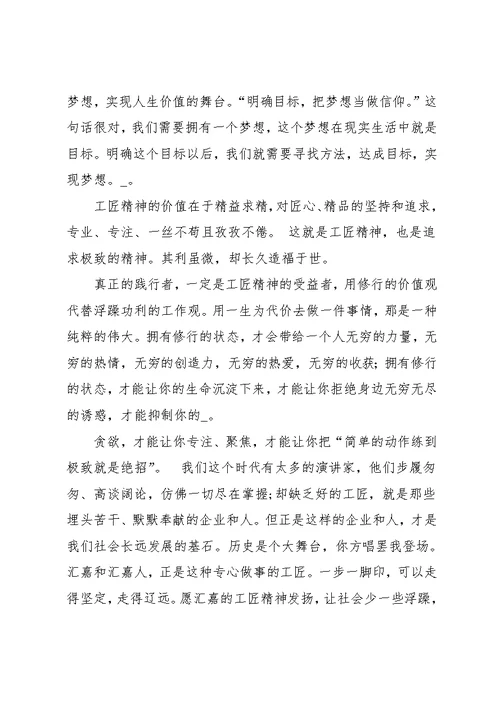 梦想，实现人生价值的舞台。“明确目标，把梦想当做信仰。”这句话很对，我们需要拥有一个梦想，这个梦想在现实生活中就是目标。明确这个目标以后，我们就需要寻找方法，达成目标，实现梦想。_。

工匠精神的价值在于精益求精，对匠心、精品的坚持和追求，专业、专注、一丝不苟且孜孜不倦。 这就是工匠精神，也是追求极致的精神。其利虽微，却长久造福于世。

真正的践行者，一定是工匠精神的受益者，用修行的价值观代替浮躁功利的工作观。用一生为代价去做一件事情，那是一种纯粹的伟大。拥有修行的状态，才会带给一个人无穷的力量，无穷的热情，无穷的创造力，无穷的热爱，无穷的收获；拥有修行的状态，才能让你的生命沉淀下来，才能让你拒绝身边无穷无尽的诱惑，才能抑制你的_。

贪欲，才能让你专注、聚焦，才能让你把“简单的动作练到极致就是绝招”。 我们这个时代有太多的演讲家，他们步履匆匆、高谈阔论，仿佛一切尽在掌握；却缺乏好的工匠，就是那些埋头苦干、默默奉献的企业和人。但正是这样的企业和人，才是我们社会长远发展的基石。历史是个大舞台，你方唱罢我登场。汇嘉和汇嘉人，正是这种专心做事的工匠。一步一脚印，可以走得坚定，走得辽远。愿汇嘉的工匠精神发扬，让社会少一些浮躁，